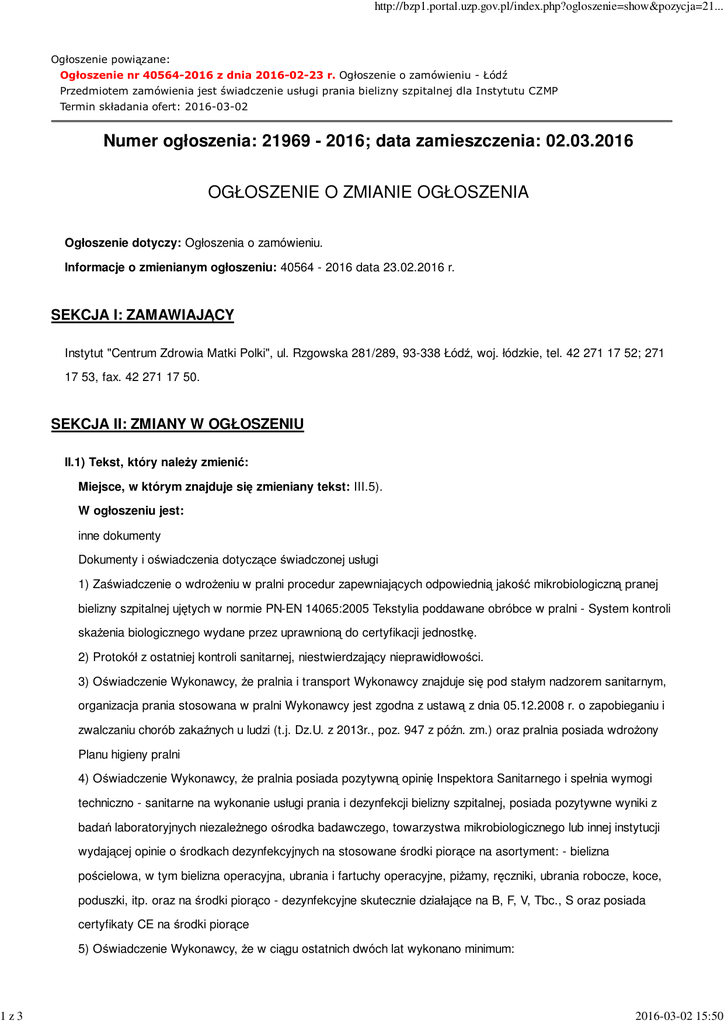 http://bzp1.portal.uzp.gov.pl/index.php?ogloszenie=show&pozycja=21...

Ogłoszenie powiązane:
Ogłoszenie nr 40564-2016 z dnia 2016-02-23 r. Ogłoszenie o zamówieniu - Łódź
Przedmiotem zamówienia jest świadczenie usługi prania bielizny szpitalnej dla Instytutu CZMP
Termin składania ofert: 2016-03-02

Numer ogłoszenia: 21969 - 2016; data zamieszczenia: 02.03.2016

OGŁOSZENIE O ZMIANIE OGŁOSZENIA

Ogłoszenie dotyczy: Ogłoszenia o zamówieniu.

Informacje o zmienianym ogłoszeniu: 40564 - 2016 data 23.02.2016 r.

SEKCJA I: ZAMAWIAJĄCY

Instytut "Centrum Zdrowia Matki Polki", ul. Rzgowska 281/289, 93-338 Łódź, woj. łódzkie, tel. 42 271 17 52; 271 17 53, fax. 42 271 17 50.

SEKCJA II: ZMIANY W OGŁOSZENIU

II.1) Tekst, który należy zmienić:

Miejsce, w którym znajduje się zmieniany tekst: III.5).

W ogłoszeniu jest:

inne dokumenty

Dokumenty i oświadczenia dotyczące świadczonej usługi

1) Zaświadczenie o wdrożeniu w pralni procedur zapewniających odpowiednią jakość mikrobiologiczną pranej bielizny szpitalnej ujętych w normie PN-EN 14065:2005 Tekstylia poddawane obróbce w pralni - System kontroli skażenia biologicznego wydane przez uprawnioną do certyfikacji jednostkę.

2) Protokół z ostatniej kontroli sanitarnej, niestwierdzający nieprawidłowości.

3) Oświadczenie Wykonawcy, że pralnia i transport Wykonawcy znajduje się pod stałym nadzorem sanitarnym, organizacja prania stosowana w pralni Wykonawcy jest zgodna z ustawą z dnia 05.12.2008 r. o zapobieganiu i zwalczaniu chorób zakaźnych u ludzi (t.j. Dz.U. z 2013r., poz. 947 z późn. zm.) oraz pralnia posiada wdrożony Planu higieny pralni

4) Oświadczenie Wykonawcy, że pralnia posiada pozytywną opinię Inspektora Sanitarnego i spełnia wymogi techniczno - sanitarne na wykonanie usługi prania i dezynfekcji bielizny szpitalnej, posiada pozytywne wyniki z badań laboratoryjnych niezależnego ośrodka badawczego, towarzystwa mikrobiologicznego lub innej instytucji wydającej opinie o środkach dezynfekcyjnych na stosowane środki piorące na asortyment: - bielizna pościelowa, w tym bielizna operacyjna, ubrania i fartuchy operacyjne, piżamy, ręczniki, ubrania robocze, koce, poduszki, itp. oraz na środki piorąco - dezynfekcyjne skutecznie działające na B, F, V, Tbc., S oraz posiada certyfikaty CE na środki piorące

5) Oświadczenie Wykonawcy, że w ciągu ostatnich dwóch lat wykonano minimum:

1 z 3

2016-03-02 15:50